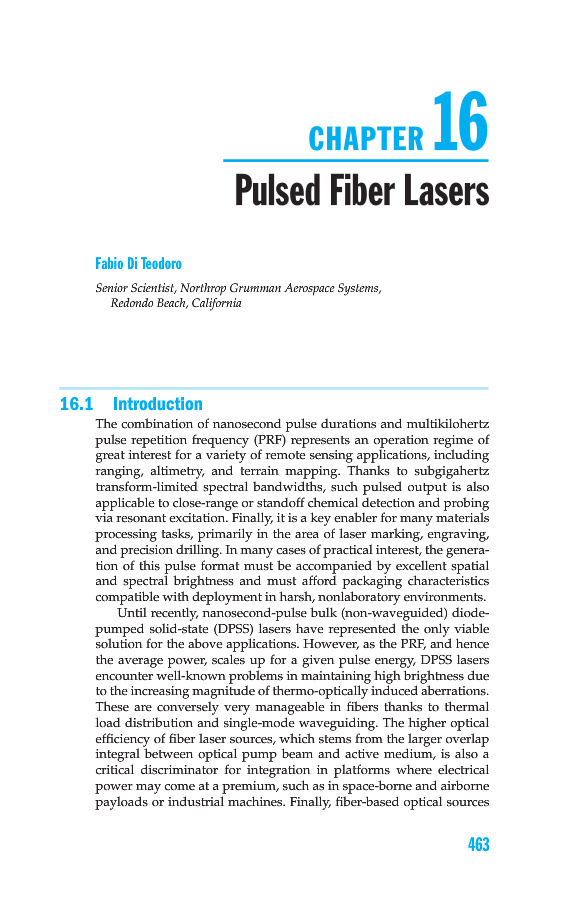 CHAPTER 16

Pulsed Fiber Lasers

Fabio Di Teodoro

Senior Scientist, Northrop Grumman Aerospace Systems, Redondo Beach, California

16.1 Introduction

The combination of nanosecond pulse durations and multikilohertz pulse repetition frequency (PRF) represents an operation regime of great interest for a variety of remote sensing applications, including ranging, altimetry, and terrain mapping. Thanks to subgigahertz transform-limited spectral bandwidths, such pulsed output is also applicable to close-range or standoff chemical detection and probing via resonant excitation. Finally, it is a key enabler for many materials processing tasks, primarily in the area of laser marking, engraving, and precision drilling. In many cases of practical interest, the generation of this pulse format must be accompanied by excellent spatial and spectral brightness and must afford packaging characteristics compatible with deployment in harsh, nonlaboratory environments.

Until recently, nanosecond-pulse bulk (non-waveguided) diode-pumped solid-state (DPSS) lasers have represented the only viable solution for the above applications. However, as the PRF, and hence the average power, scales up for a given pulse energy, DPSS lasers encounter well-known problems in maintaining high brightness due to the increasing magnitude of thermo-optically induced aberrations. These are conversely very manageable in fibers thanks to thermal load distribution and single-mode waveguiding. The higher optical efficiency of fiber laser sources, which stems from the larger overlap integral between optical pump beam and active medium, is also a critical discriminator for integration in platforms where electrical power may come at a premium, such as in space-borne and airborne payloads or industrial machines. Finally, fiber-based optical sources

463